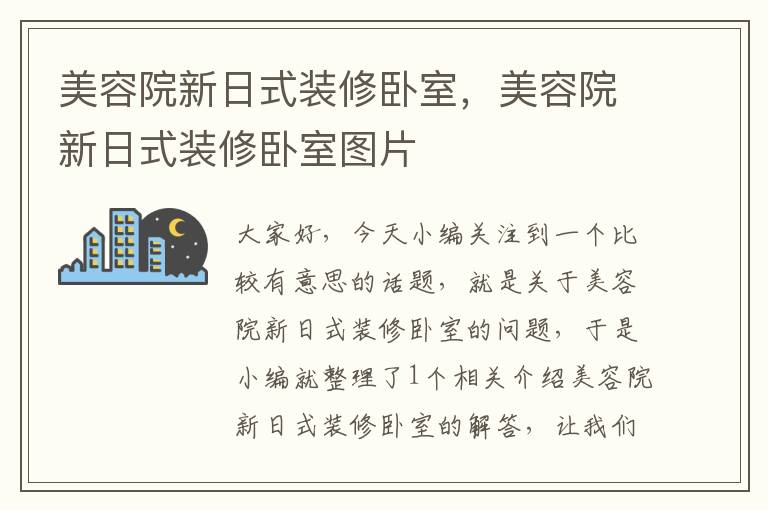 美容院新日式装修卧室，美容院新日式装修卧室图片

大家好，今天小编关注到一个比较有意思的话题，就是关于美容院新日式装修卧室的问题，于是小编就整理了1个相关介绍美容院新日式装修卧室的解答，让我们